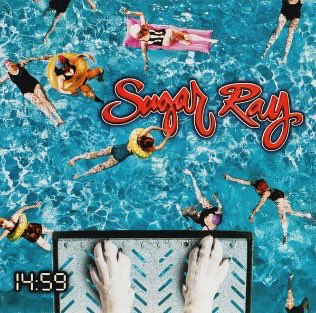 Sugar Ray

14:59